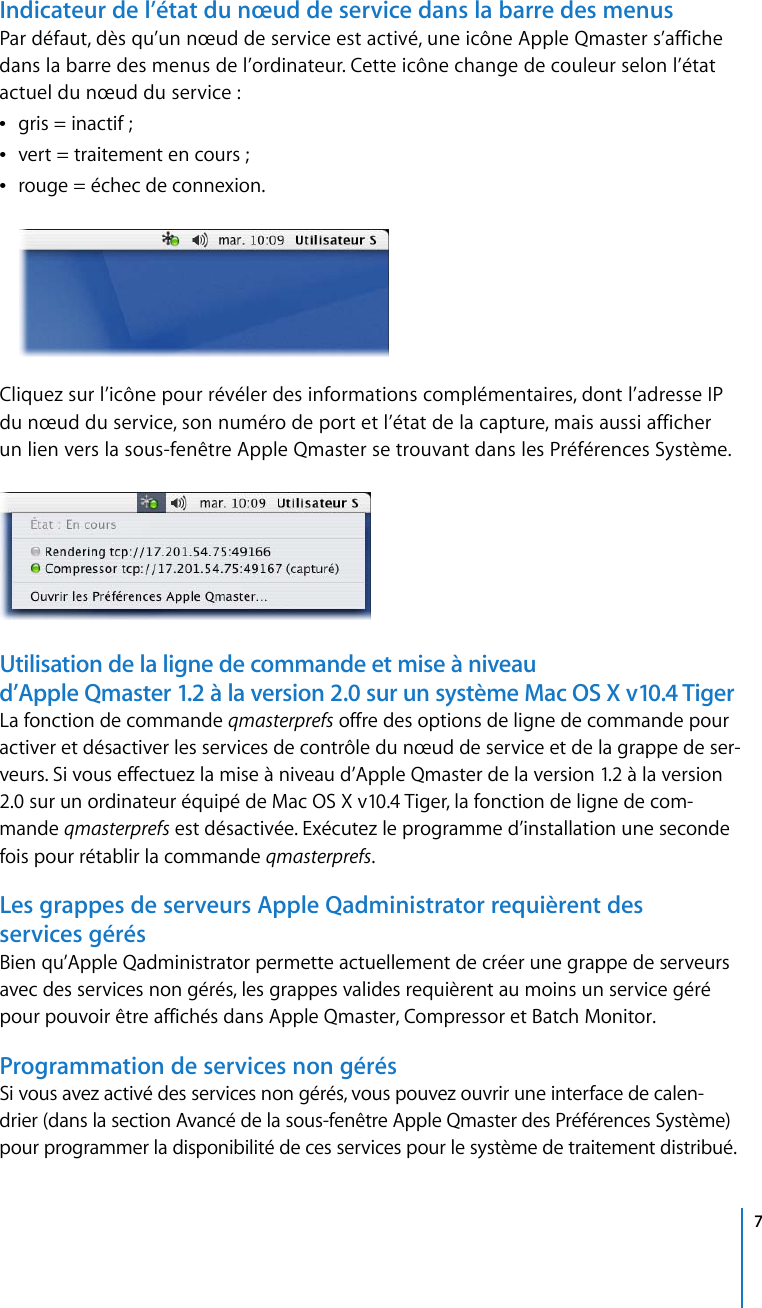 Indicateur de l'état du nœud de service dans la barre des menus
Par défaut, dès qu'un nœud de service est activé, une icône Apple Qmaster s'affiche dans la barre des menus de l'ordinateur. Cette icône change de couleur selon l'état actuel du nœud du service :

• gris = inactif ;
• vert = traitement en cours ;
• rouge = échec de connexion.

mar. 10:09 Utilisateur S

Cliquez sur l'icône pour révéler des informations complémentaires, dont l'adresse IP du nœud du service, son numéro de port et l'état de la capture, mais aussi afficher un lien vers la sous-fenêtre Apple Qmaster se trouvant dans les Préférences Système.

mar. 10:09 Utilisateur S
État : En cours
Rendering tcp://17.201.54.75:49166
Compressor tcp://17.201.54.75:49167 (capturé)
Ouvrir les Préférences Apple Qmaster…

Utilisation de la ligne de commande et mise à niveau d'Apple Qmaster 1.2 à la version 2.0 sur un système Mac OS X v10.4 Tiger
La fonction de commande qmasterprefs offre des options de ligne de commande pour activer et désactiver les services de contrôle du nœud de service et de la grappe de serveurs. Si vous effectuez la mise à niveau d'Apple Qmaster de la version 1.2 à la version 2.0 sur un ordinateur équipé de Mac OS X v10.4 Tiger, la fonction de ligne de commande qmasterprefs est désactivée. Exécutez le programme d'installation une seconde fois pour rétablir la commande qmasterprefs.

Les grappes de serveurs Apple Qadministrator requièrent des services gérés
Bien qu'Apple Qadministrator permette actuellement de créer une grappe de serveurs avec des services non gérés, les grappes valides requièrent au moins un service géré pour pouvoir être affichés dans Apple Qmaster, Compressor et Batch Monitor.

Programmation de services non gérés
Si vous avez activé des services non gérés, vous pouvez ouvrir une interface de calendrier (dans la section Avancé de la sous-fenêtre Apple Qmaster des Préférences Système) pour programmer la disponibilité de ces services pour le système de traitement distribué.

7